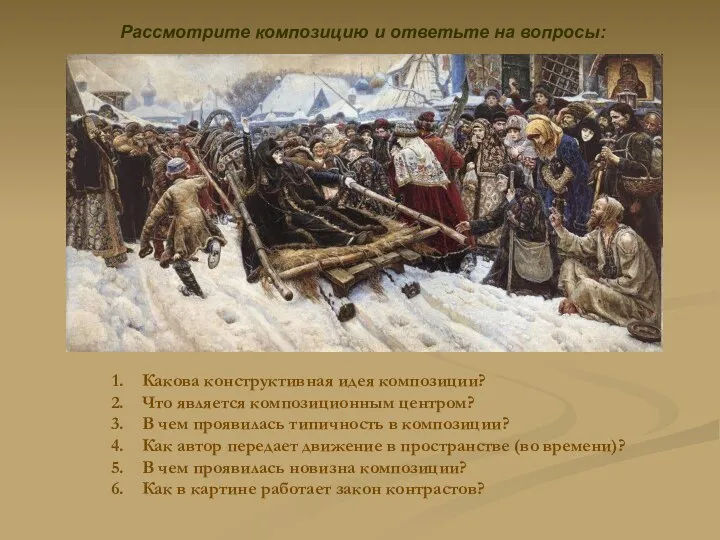 Рассмотрите композицию и ответьте на вопросы:

1. Какова конструктивная идея композиции?
2. Что является композиционным центром?
3. В чем проявилась типичность в композиции?
4. Как автор передает движение в пространстве (во времени)?
5. В чем проявилась новизна композиции?
6. Как в картине работает закон контрастов?